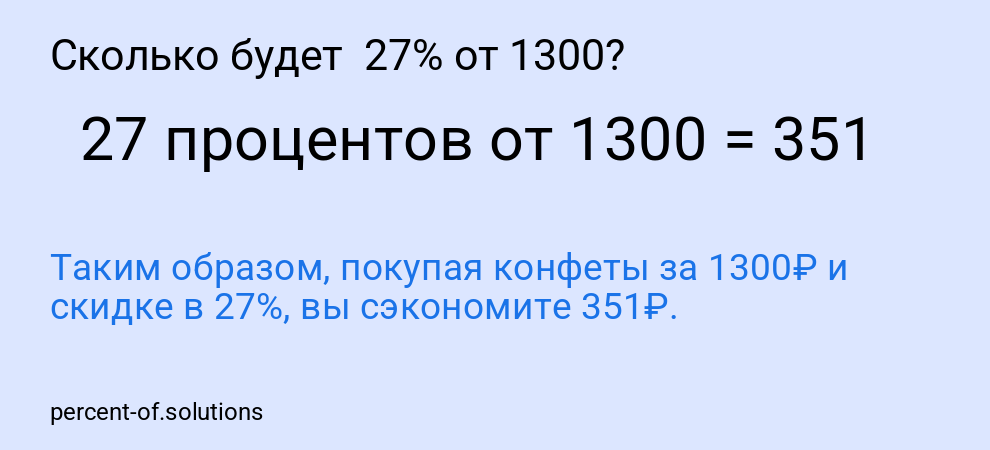 Сколько будет 27% от 1300?

27 процентов от 1300 = 351

Таким образом, покупая конфеты за 1300₽ и скидке в 27%, вы сэкономите 351₽.

percent-of.solutions